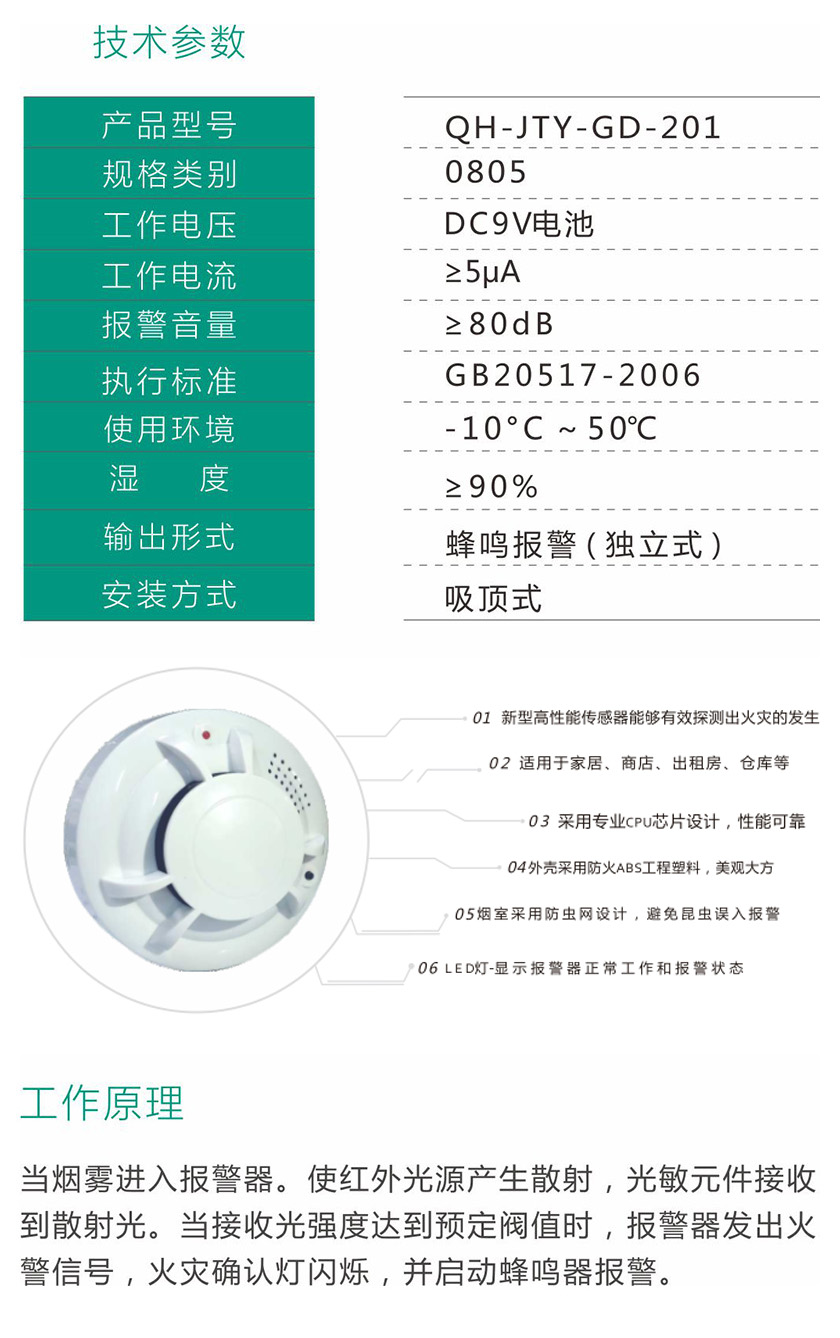 技术参数

| 产品型号 | QH-JTY-GD-201 |
|---|---|
| 规格类别 | 0805 |
| 工作电压 | DC9V电池 |
| 工作电流 | ≥5μA |
| 报警音量 | ≥80dB |
| 执行标准 | GB20517-2006 |
| 使用环境 | -10°C ~ 50℃ |
| 湿　　度 | ≥90% |
| 输出形式 | 蜂鸣报警（独立式） |
| 安装方式 | 吸顶式 |

01 新型高性能传感器能够有效探测出火灾的发生

02 适用于家居、商店、出租房、仓库等

03 采用专业CPU芯片设计，性能可靠

04外壳采用防火ABS工程塑料，美观大方

05烟室采用防虫网设计，避免昆虫误入报警

06 LED灯-显示报警器正常工作和报警状态

工作原理

当烟雾进入报警器。使红外光源产生散射，光敏元件接收到散射光。当接收光强度达到预定阀值时，报警器发出火警信号，火灾确认灯闪烁，并启动蜂鸣器报警。